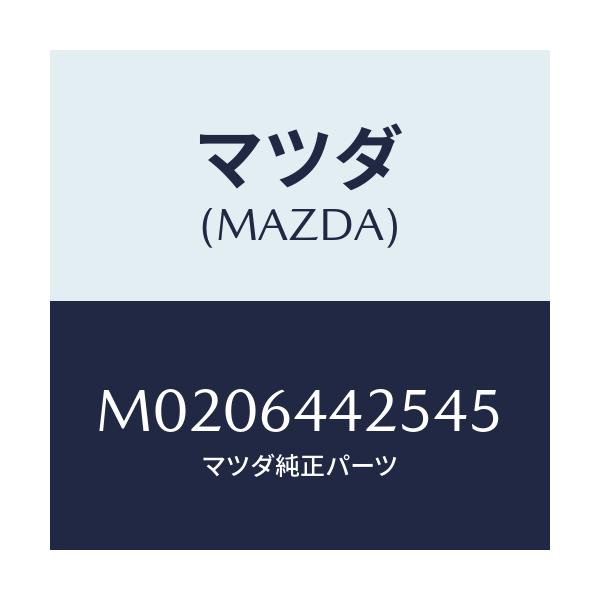 マツダ
(MAZDA)

M0206442545
マツダ純正パーツ